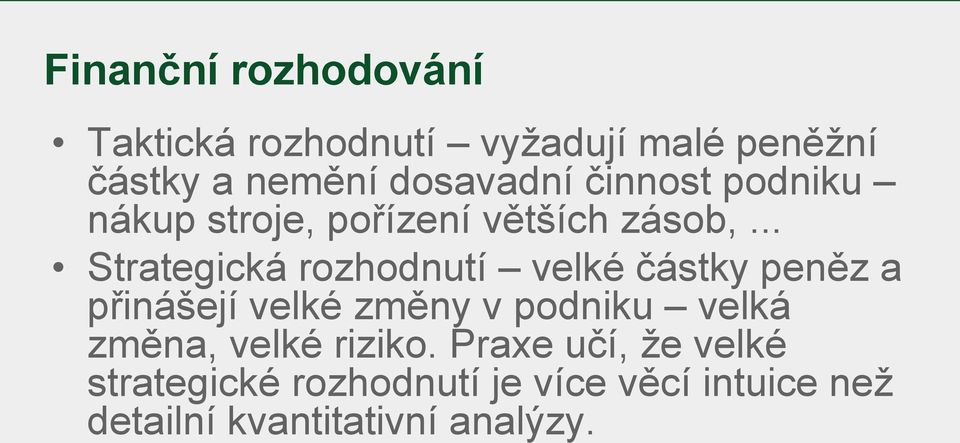 Finanční rozhodování

• Taktická rozhodnutí – vyžadují malé peněžní částky a nemění dosavadní činnost podniku – nákup stroje, pořízení větších zásob, ...
• Strategická rozhodnutí – velké částky peněz a přinášejí velké změny v podniku – velká změna, velké riziko. Praxe učí, že velké strategické rozhodnutí je více věcí intuice než detailní kvantitativní analýzy.